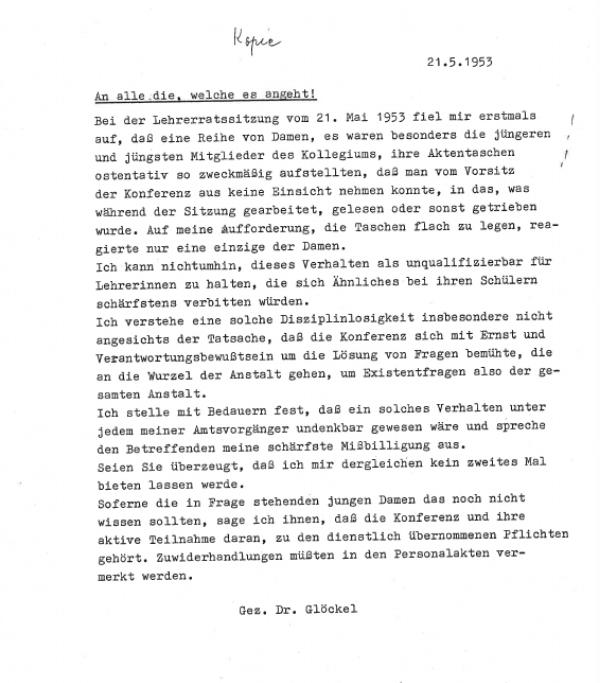 Kopie

21.5.1953

An alle die, welche es angeht!

Bei der Lehrerratssitzung vom 21. Mai 1953 fiel mir erstmals auf, daß eine Reihe von Damen, es waren besonders die jüngeren und jüngsten Mitglieder des Kollegiums, ihre Aktentaschen ostentativ so zweckmäßig aufstellten, daß man vom Vorsitz der Konferenz aus keine Einsicht nehmen konnte, in das, was während der Sitzung gearbeitet, gelesen oder sonst getrieben wurde. Auf meine Aufforderung, die Taschen flach zu legen, reagierte nur eine einzige der Damen.
Ich kann nichtumhin, dieses Verhalten als unqualifizierbar für Lehrerinnen zu halten, die sich Ähnliches bei ihren Schülern schärfstens verbitten würden.
Ich verstehe eine solche Disziplinlosigkeit insbesondere nicht angesichts der Tatsache, daß die Konferenz sich mit Ernst und Verantwortungsbewußtsein um die Lösung von Fragen bemühte, die an die Wurzel der Anstalt gehen, um Existentfragen also der gesamten Anstalt.
Ich stelle mit Bedauern fest, daß ein solches Verhalten unter jedem meiner Amtsvorgänger undenkbar gewesen wäre und spreche den Betreffenden meine schärfste Mißbilligung aus.
Seien Sie überzeugt, daß ich mir dergleichen kein zweites Mal bieten lassen werde.
Soferne die in Frage stehenden jungen Damen das noch nicht wissen sollten, sage ich ihnen, daß die Konferenz und ihre aktive Teilnahme daran, zu den dienstlich übernommenen Pflichten gehört. Zuwiderhandlungen müßten in den Personalakten vermerkt werden.

Gez. Dr. Glöckel